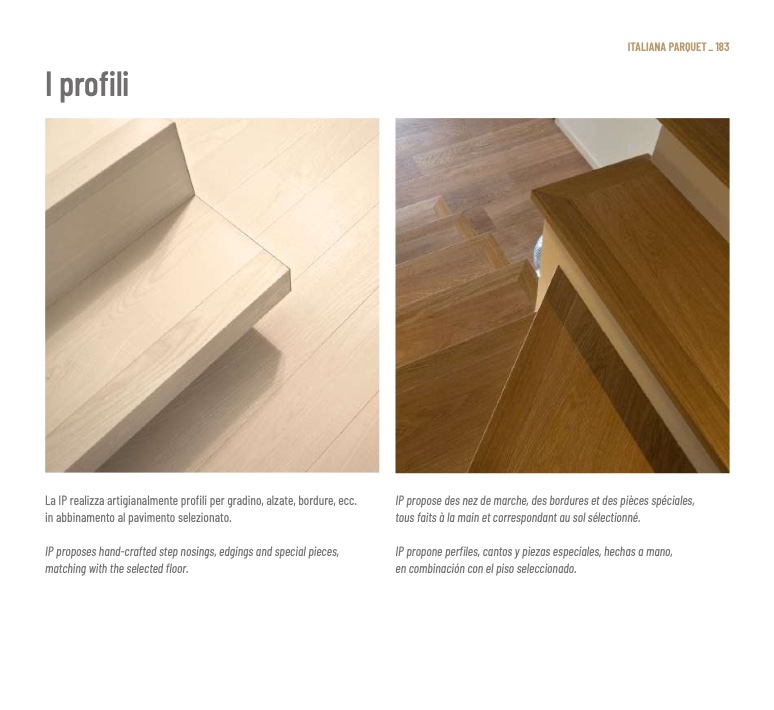 ITALIANA PARQUET _ 183

I profili

La IP realizza artigianalmente profili per gradino, alzate, bordure, ecc. in abbinamento al pavimento selezionato.

IP proposes hand-crafted step nosings, edgings and special pieces, matching with the selected floor.

IP propose des nez de marche, des bordures et des pièces spéciales, tous faits à la main et correspondant au sol sélectionné.

IP propone perfiles, cantos y piezas especiales, hechas a mano, en combinación con el piso seleccionado.